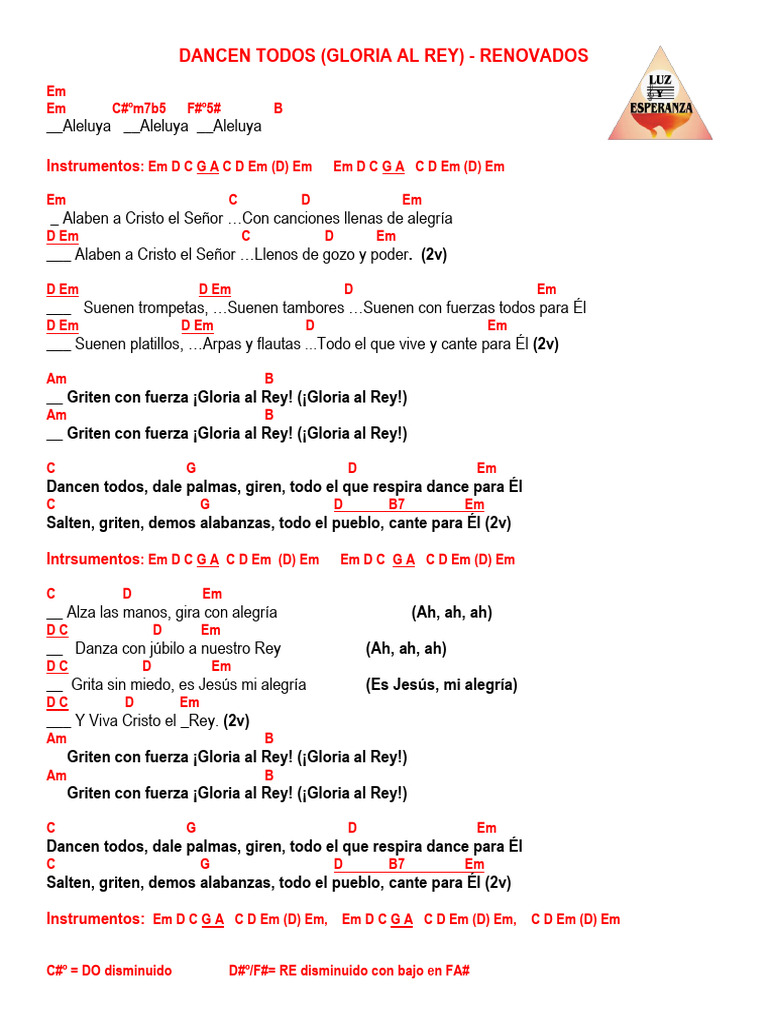 DANCEN TODOS (GLORIA AL REY) - RENOVADOS

LUZ Y ESPERANZA

Em
Em C#ºm7b5 F#º5# B
__Aleluya __Aleluya __Aleluya

Instrumentos: Em D C G A C D Em (D) Em Em D C G A C D Em (D) Em

Em C D Em
_ Alaben a Cristo el Señor …Con canciones llenas de alegría
D Em C D Em
___ Alaben a Cristo el Señor …Llenos de gozo y poder. (2v)

D Em D Em D Em
___ Suenen trompetas, …Suenen tambores …Suenen con fuerzas todos para Él
D Em D Em D Em
___ Suenen platillos, …Arpas y flautas ...Todo el que vive y cante para Él (2v)

Am B
__ Griten con fuerza ¡Gloria al Rey! (¡Gloria al Rey!)
Am B
__ Griten con fuerza ¡Gloria al Rey! (¡Gloria al Rey!)

C G D Em
Dancen todos, dale palmas, giren, todo el que respira dance para Él
C G D B7 Em
Salten, griten, demos alabanzas, todo el pueblo, cante para Él (2v)

Intrsumentos: Em D C G A C D Em (D) Em Em D C G A C D Em (D) Em

C D Em
__ Alza las manos, gira con alegría (Ah, ah, ah)
D C D Em
__ Danza con júbilo a nuestro Rey (Ah, ah, ah)
D C D Em
__ Grita sin miedo, es Jesús mi alegría (Es Jesús, mi alegría)
D C D Em
___ Y Viva Cristo el _Rey. (2v)
Am B
Griten con fuerza ¡Gloria al Rey! (¡Gloria al Rey!)
Am B
Griten con fuerza ¡Gloria al Rey! (¡Gloria al Rey!)

C G D Em
Dancen todos, dale palmas, giren, todo el que respira dance para Él
C G D B7 Em
Salten, griten, demos alabanzas, todo el pueblo, cante para Él (2v)

Instrumentos: Em D C G A C D Em (D) Em, Em D C G A C D Em (D) Em, C D Em (D) Em

C#º = DO disminuido D#º/F#= RE disminuido con bajo en FA#